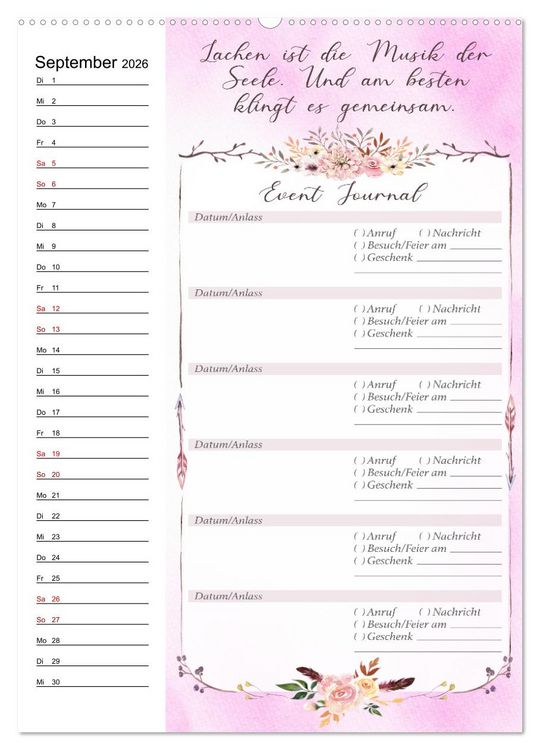 September 2026

Di 1
Mi 2
Do 3
Fr 4
Sa 5
So 6
Mo 7
Di 8
Mi 9
Do 10
Fr 11
Sa 12
So 13
Mo 14
Di 15
Mi 16
Do 17
Fr 18
Sa 19
So 20
Mo 21
Di 22
Mi 23
Do 24
Fr 25
Sa 26
So 27
Mo 28
Di 29
Mi 30

Lachen ist die Musik der Seele. Und am besten klingt es gemeinsam.

Event Journal

Datum/Anlass
( ) Anruf ( ) Nachricht
( ) Besuch/Feier am
( ) Geschenk

Datum/Anlass
( ) Anruf ( ) Nachricht
( ) Besuch/Feier am
( ) Geschenk

Datum/Anlass
( ) Anruf ( ) Nachricht
( ) Besuch/Feier am
( ) Geschenk

Datum/Anlass
( ) Anruf ( ) Nachricht
( ) Besuch/Feier am
( ) Geschenk

Datum/Anlass
( ) Anruf ( ) Nachricht
( ) Besuch/Feier am
( ) Geschenk

Datum/Anlass
( ) Anruf ( ) Nachricht
( ) Besuch/Feier am
( ) Geschenk